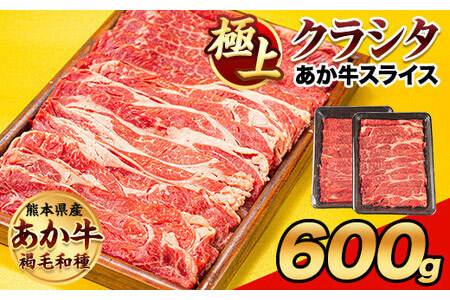 極上
クラシタ
あか牛スライス

熊本県産
あか牛
褐毛和種

600g